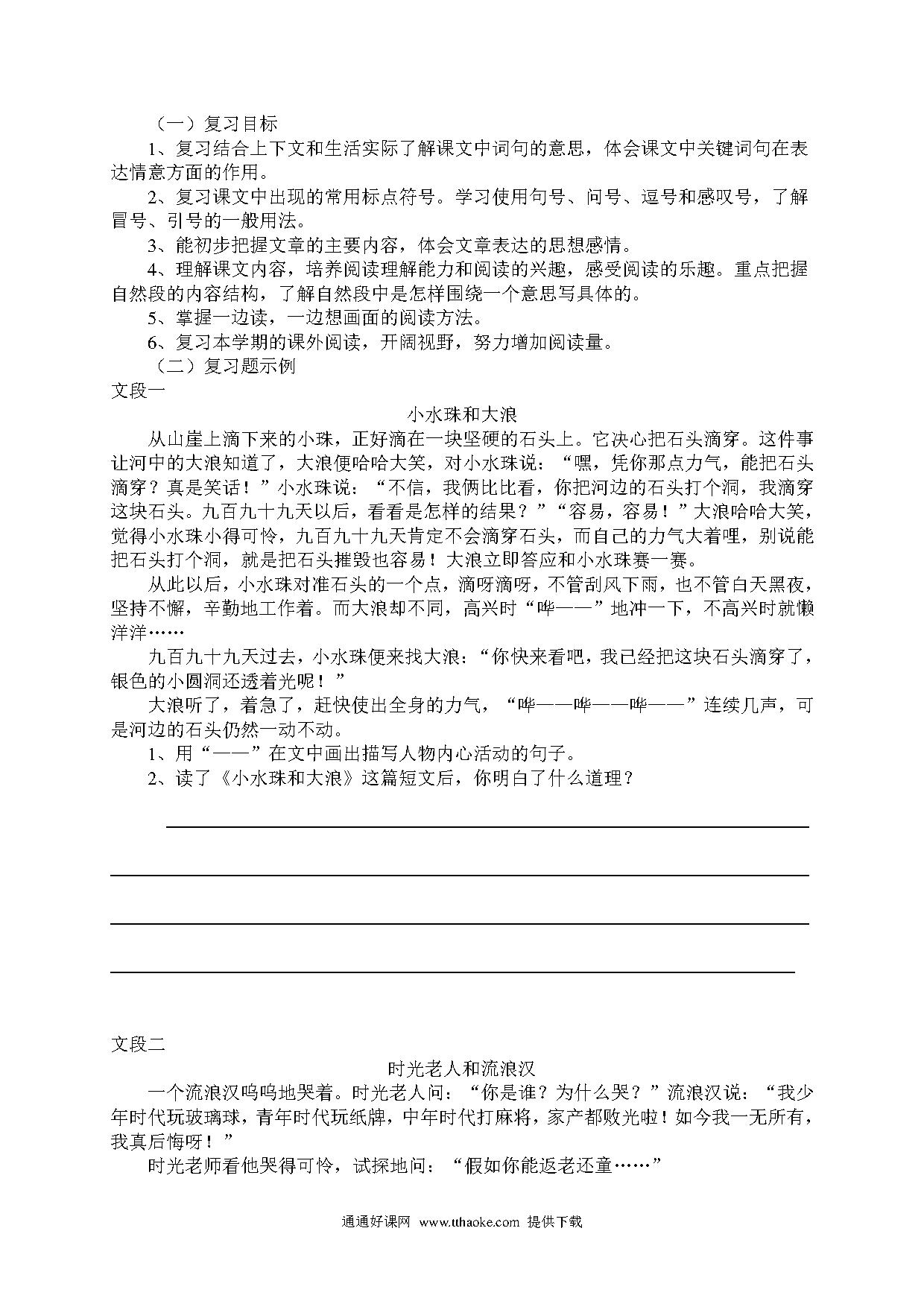 （一）复习目标

1、复习结合上下文和生活实际了解课文中词句的意思，体会课文中关键词句在表达情意方面的作用。

2、复习课文中出现的常用标点符号。学习使用句号、问号、逗号和感叹号，了解冒号、引号的一般用法。

3、能初步把握文章的主要内容，体会文章表达的思想感情。

4、理解课文内容，培养阅读理解能力和阅读的兴趣，感受阅读的乐趣。重点把握自然段的内容结构，了解自然段中是怎样围绕一个意思写具体的。

5、掌握一边读，一边想画面的阅读方法。

6、复习本学期的课外阅读，开阔视野，努力增加阅读量。

（二）复习题示例

文段一

小水珠和大浪

从山崖上滴下来的小珠，正好滴在一块坚硬的石头上。它决心把石头滴穿。这件事让河中的大浪知道了，大浪便哈哈大笑，对小水珠说：“嘿，凭你那点力气，能把石头滴穿？真是笑话！”小水珠说：“不信，我俩比比看，你把河边的石头打个洞，我滴穿这块石头。九百九十九天以后，看看是怎样的结果？”“容易，容易！”大浪哈哈大笑，觉得小水珠小得可怜，九百九十九天肯定不会滴穿石头，而自己的力气大着哩，别说能把石头打个洞，就是把石头摧毁也容易！大浪立即答应和小水珠赛一赛。

从此以后，小水珠对准石头的一个点，滴呀滴呀，不管刮风下雨，也不管白天黑夜，坚持不懈，辛勤地工作着。而大浪却不同，高兴时“哗——”地冲一下，不高兴时就懒洋洋……

九百九十九天过去，小水珠便来找大浪：“你快来看吧，我已经把这块石头滴穿了，银色的小圆洞还透着光呢！”

大浪听了，着急了，赶快使出全身的力气，“哗——哗——哗——”连续几声，可是河边的石头仍然一动不动。

1、用“——”在文中画出描写人物内心活动的句子。

2、读了《小水珠和大浪》这篇短文后，你明白了什么道理？

文段二

时光老人和流浪汉

一个流浪汉呜呜地哭着。时光老人问：“你是谁？为什么哭？”流浪汉说：“我少年时代玩玻璃球，青年时代玩纸牌，中年时代打麻将，家产都败光啦！如今我一无所有，我真后悔呀！”

时光老师看他哭得可怜，试探地问：“假如你能返老还童……”

通通好课网 www.tthaoke.com 提供下载